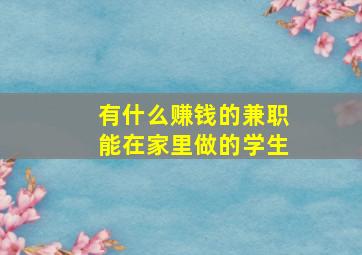 有什么赚钱的兼职
能在家里做的学生